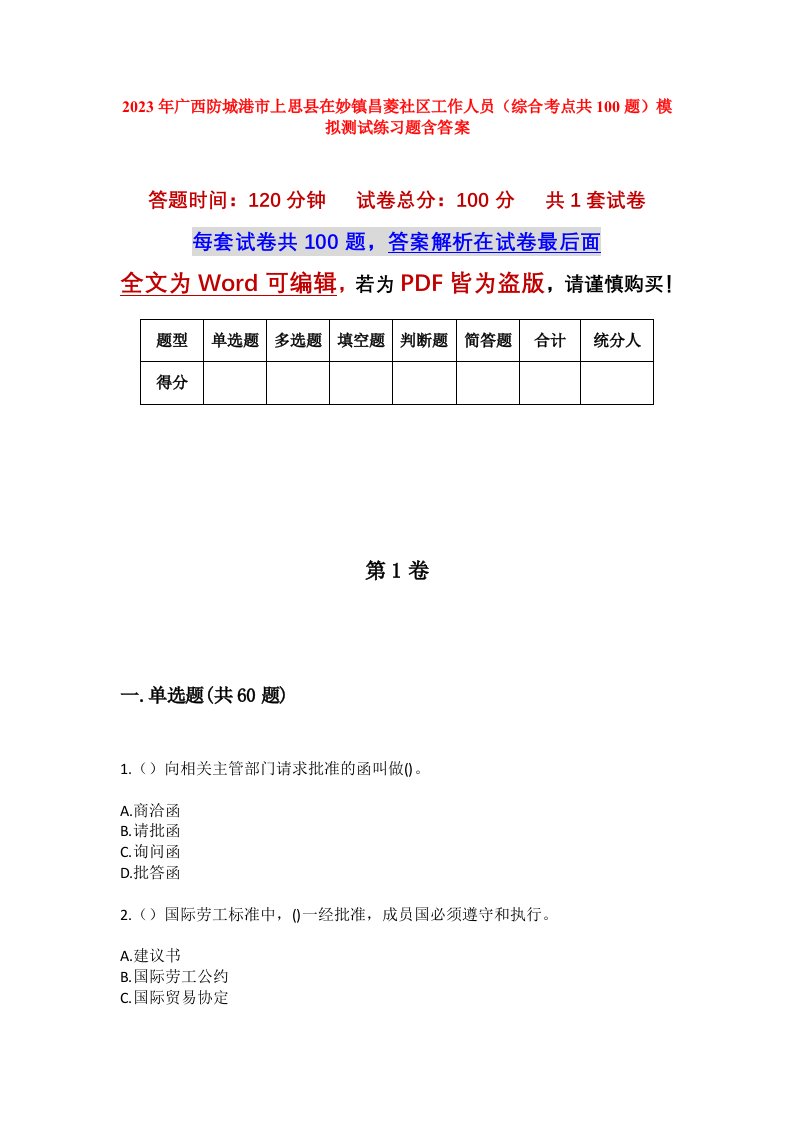 2023年广西防城港市上思县在妙镇昌菱社区工作人员（综合考点共100题）模拟测试练习题含答案

答题时间：120分钟　试卷总分：100分　共1套试卷

每套试卷共100题，答案解析在试卷最后面

全文为Word可编辑，若为PDF皆为盗版，请谨慎购买！

| 题型 | 单选题 | 多选题 | 填空题 | 判断题 | 简答题 | 合计 | 统分人 |
|---|---|---|---|---|---|---|---|
| 得分 | | | | | | | |

第1卷

一.单选题(共60题)

1.（）向相关主管部门请求批准的函叫做()。

A.商洽函
B.请批函
C.询问函
D.批答函

2.（）国际劳工标准中，()一经批准，成员国必须遵守和执行。

A.建议书
B.国际劳工公约
C.国际贸易协定